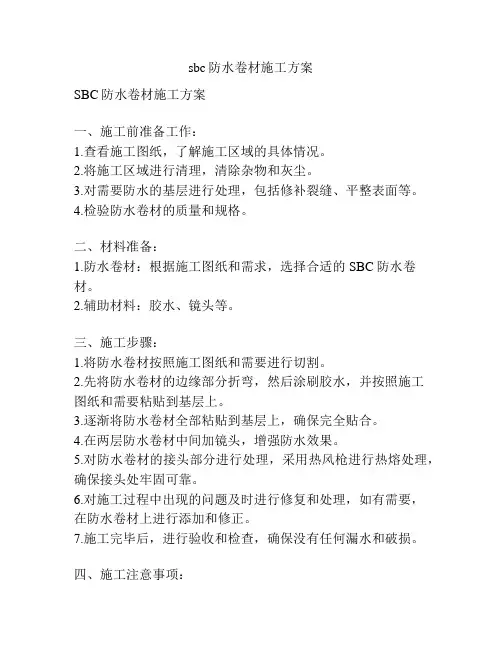 sbc防水卷材施工方案

SBC防水卷材施工方案

一、施工前准备工作：
1.查看施工图纸，了解施工区域的具体情况。
2.将施工区域进行清理，清除杂物和灰尘。
3.对需要防水的基层进行处理，包括修补裂缝、平整表面等。
4.检验防水卷材的质量和规格。

二、材料准备：
1.防水卷材：根据施工图纸和需求，选择合适的SBC防水卷材。
2.辅助材料：胶水、镜头等。

三、施工步骤：
1.将防水卷材按照施工图纸和需要进行切割。
2.先将防水卷材的边缘部分折弯，然后涂刷胶水，并按照施工图纸和需要粘贴到基层上。
3.逐渐将防水卷材全部粘贴到基层上，确保完全贴合。
4.在两层防水卷材中间加镜头，增强防水效果。
5.对防水卷材的接头部分进行处理，采用热风枪进行热熔处理，确保接头处牢固可靠。
6.对施工过程中出现的问题及时进行修复和处理，如有需要，在防水卷材上进行添加和修正。
7.施工完毕后，进行验收和检查，确保没有任何漏水和破损。

四、施工注意事项：